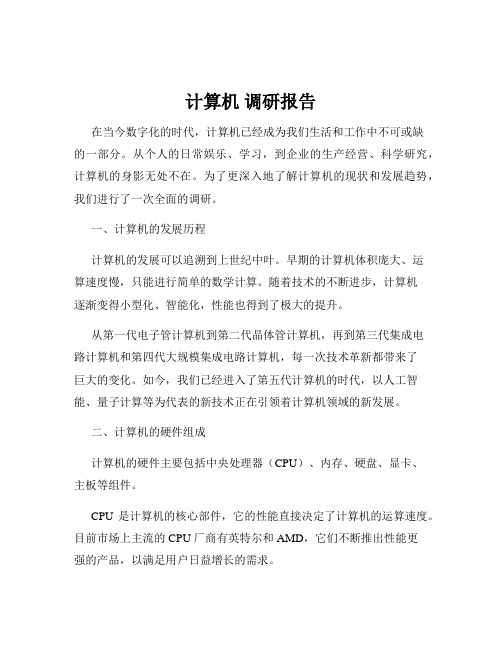 计算机 调研报告

在当今数字化的时代，计算机已经成为我们生活和工作中不可或缺的一部分。从个人的日常娱乐、学习，到企业的生产经营、科学研究，计算机的身影无处不在。为了更深入地了解计算机的现状和发展趋势，我们进行了一次全面的调研。

一、计算机的发展历程

计算机的发展可以追溯到上世纪中叶。早期的计算机体积庞大、运算速度慢，只能进行简单的数学计算。随着技术的不断进步，计算机逐渐变得小型化、智能化，性能也得到了极大的提升。

从第一代电子管计算机到第二代晶体管计算机，再到第三代集成电路计算机和第四代大规模集成电路计算机，每一次技术革新都带来了巨大的变化。如今，我们已经进入了第五代计算机的时代，以人工智能、量子计算等为代表的新技术正在引领着计算机领域的新发展。

二、计算机的硬件组成

计算机的硬件主要包括中央处理器（CPU）、内存、硬盘、显卡、主板等组件。

CPU 是计算机的核心部件，它的性能直接决定了计算机的运算速度。目前市场上主流的 CPU 厂商有英特尔和 AMD，它们不断推出性能更强的产品，以满足用户日益增长的需求。